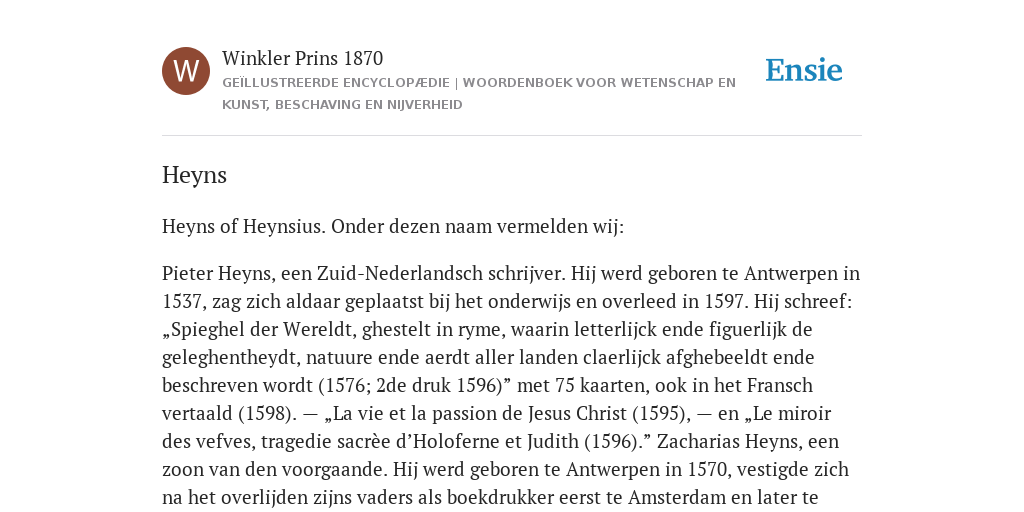 W

Winkler Prins 1870

GEÏLLUSTREERDE ENCYCLOPÆDIE | WOORDENBOEK VOOR WETENSCHAP EN KUNST, BESCHAVING EN NIJVERHEID

Ensie

Heyns

Heyns of Heynsius. Onder dezen naam vermelden wij:

Pieter Heyns, een Zuid-Nederlandsch schrijver. Hij werd geboren te Antwerpen in 1537, zag zich aldaar geplaatst bij het onderwijs en overleed in 1597. Hij schreef: „Spieghel der Wereldt, ghestelt in ryme, waarin letterlijck ende figuerlijk de geleghentheydt, natuure ende aerdt aller landen claerlijck afghebeeldt ende beschreven wordt (1576; 2de druk 1596)” met 75 kaarten, ook in het Fransch vertaald (1598). — „La vie et la passion de Jesus Christ (1595), — en „Le miroir des vefves, tragedie sacrèe d’Holoferne et Judith (1596).” Zacharias Heyns, een zoon van den voorgaande. Hij werd geboren te Antwerpen in 1570, vestigde zich na het overlijden zijns vaders als boekdrukker eerst te Amsterdam en later te